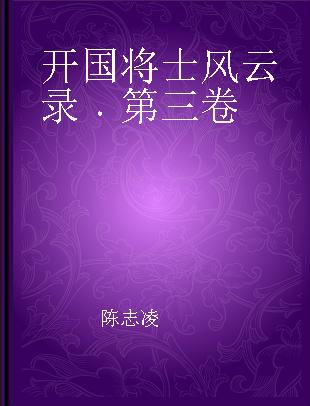 开国将士风云录．第三卷

陈志凌